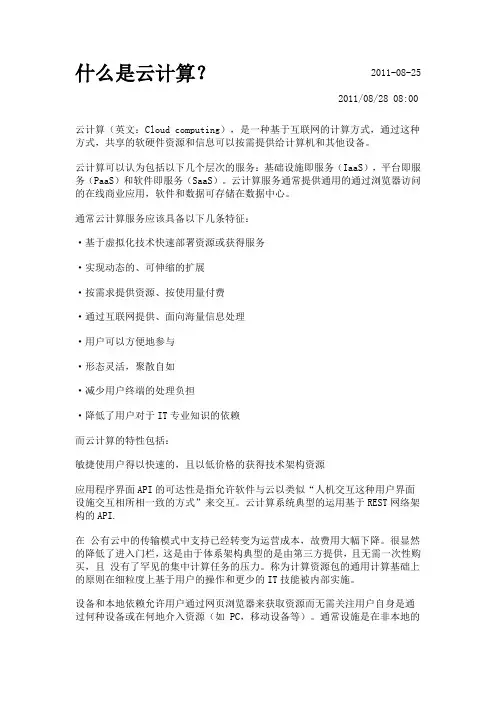 什么是云计算？ 2011-08-25

2011/08/28 08:00

云计算（英文：Cloud computing），是一种基于互联网的计算方式，通过这种方式，共享的软硬件资源和信息可以按需提供给计算机和其他设备。

云计算可以认为包括以下几个层次的服务：基础设施即服务（IaaS），平台即服务（PaaS）和软件即服务（SaaS）。云计算服务通常提供通用的通过浏览器访问的在线商业应用，软件和数据可存储在数据中心。

通常云计算服务应该具备以下几条特征：

·基于虚拟化技术快速部署资源或获得服务

·实现动态的、可伸缩的扩展

·按需求提供资源、按使用量付费

·通过互联网提供、面向海量信息处理

·用户可以方便地参与

·形态灵活，聚散自如

·减少用户终端的处理负担

·降低了用户对于IT专业知识的依赖

而云计算的特性包括：

敏捷使用户得以快速的，且以低价格的获得技术架构资源

应用程序界面API的可达性是指允许软件与云以类似“人机交互这种用户界面设施交互相所相一致的方式”来交互。云计算系统典型的运用基于REST网络架构的API.

在 公有云中的传输模式中支持已经转变为运营成本，故费用大幅下降。很显然的降低了进入门栏，这是由于体系架构典型的是由第三方提供，且无需一次性购买，且 没有了罕见的集中计算任务的压力。称为计算资源包的通用计算基础上的原则在细粒度上基于用户的操作和更少的IT技能被内部实施。

设备和本地依赖允许用户通过网页浏览器来获取资源而无需关注用户自身是通过何种设备或在何地介入资源（如 PC，移动设备等）。通常设施是在非本地的